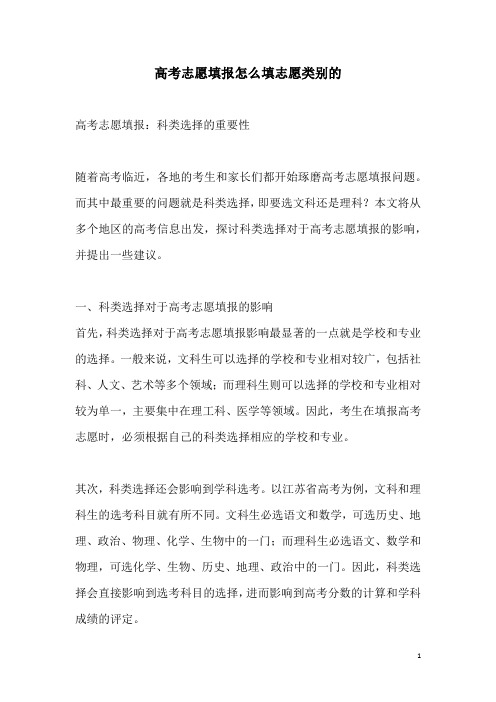 高考志愿填报怎么填志愿类别的

高考志愿填报：科类选择的重要性

随着高考临近，各地的考生和家长们都开始琢磨高考志愿填报问题。而其中最重要的问题就是科类选择，即要选文科还是理科？本文将从多个地区的高考信息出发，探讨科类选择对于高考志愿填报的影响，并提出一些建议。

一、科类选择对于高考志愿填报的影响
首先，科类选择对于高考志愿填报影响最显著的一点就是学校和专业的选择。一般来说，文科生可以选择的学校和专业相对较广，包括社科、人文、艺术等多个领域；而理科生则可以选择的学校和专业相对较为单一，主要集中在理工科、医学等领域。因此，考生在填报高考志愿时，必须根据自己的科类选择相应的学校和专业。

其次，科类选择还会影响到学科选考。以江苏省高考为例，文科和理科生的选考科目就有所不同。文科生必选语文和数学，可选历史、地理、政治、物理、化学、生物中的一门；而理科生必选语文、数学和物理，可选化学、生物、历史、地理、政治中的一门。因此，科类选择会直接影响到选考科目的选择，进而影响到高考分数的计算和学科成绩的评定。

1